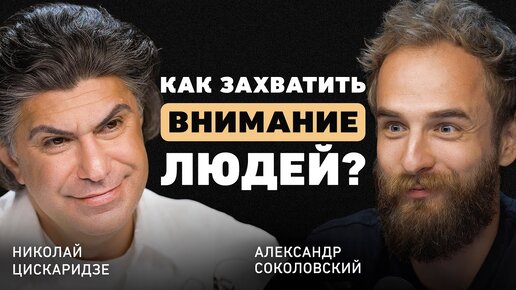 КАК ЗАХВАТИТЬ
ВНИМАНИЕ
ЛЮДЕЙ?

НИКОЛАЙ
ЦИСКАРИДЗЕ

АЛЕКСАНДР
СОКОЛОВСКИЙ